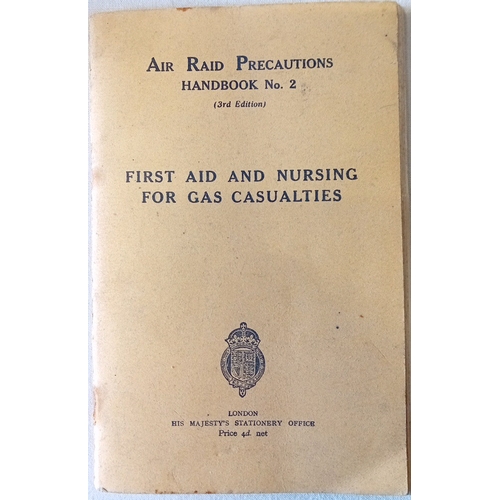 AIR RAID PRECAUTIONS
HANDBOOK No. 2
(3rd Edition)

FIRST AID AND NURSING FOR GAS CASUALTIES

LONDON
HIS MAJESTY'S STATIONERY OFFICE
Price 4d. net